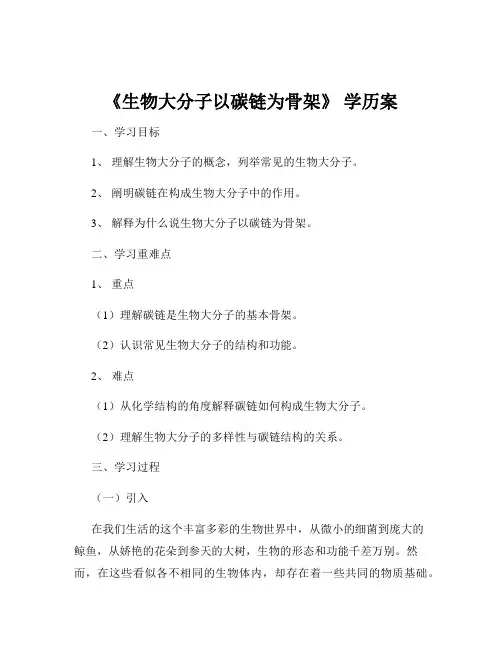 《生物大分子以碳链为骨架》 学历案

一、学习目标

1、 理解生物大分子的概念，列举常见的生物大分子。

2、 阐明碳链在构成生物大分子中的作用。

3、 解释为什么说生物大分子以碳链为骨架。

二、学习重难点

1、 重点

（1）理解碳链是生物大分子的基本骨架。

（2）认识常见生物大分子的结构和功能。

2、 难点

（1）从化学结构的角度解释碳链如何构成生物大分子。

（2）理解生物大分子的多样性与碳链结构的关系。

三、学习过程

（一）引入

在我们生活的这个丰富多彩的生物世界中，从微小的细菌到庞大的鲸鱼，从娇艳的花朵到参天的大树，生物的形态和功能千差万别。然而，在这些看似各不相同的生物体内，却存在着一些共同的物质基础。